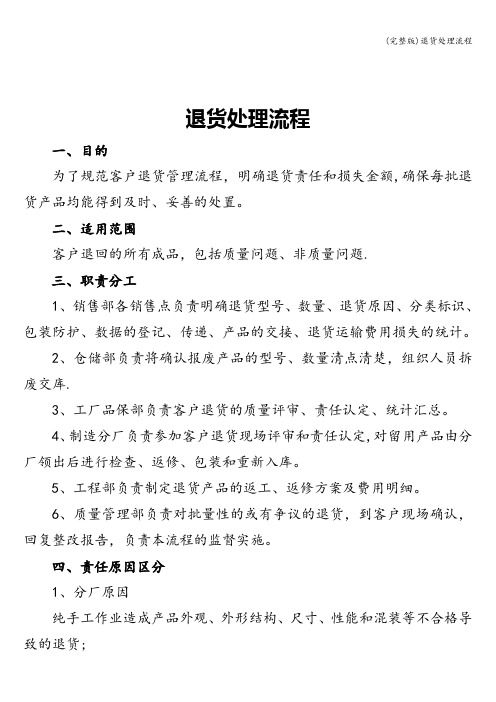 (完整版)退货处理流程

退货处理流程

一、目的

为了规范客户退货管理流程，明确退货责任和损失金额，确保每批退货产品均能得到及时、妥善的处置。

二、适用范围

客户退回的所有成品，包括质量问题、非质量问题.

三、职责分工

1、销售部各销售点负责明确退货型号、数量、退货原因、分类标识、包装防护、数据的登记、传递、产品的交接、退货运输费用损失的统计。

2、仓储部负责将确认报废产品的型号、数量清点清楚，组织人员拆废交库.

3、工厂品保部负责客户退货的质量评审、责任认定、统计汇总。

4、制造分厂负责参加客户退货现场评审和责任认定，对留用产品由分厂领出后进行检查、返修、包装和重新入库。

5、工程部负责制定退货产品的返工、返修方案及费用明细。

6、质量管理部负责对批量性的或有争议的退货，到客户现场确认，回复整改报告，负责本流程的监督实施。

四、责任原因区分

1、分厂原因

纯手工作业造成产品外观、外形结构、尺寸、性能和混装等不合格导致的退货；